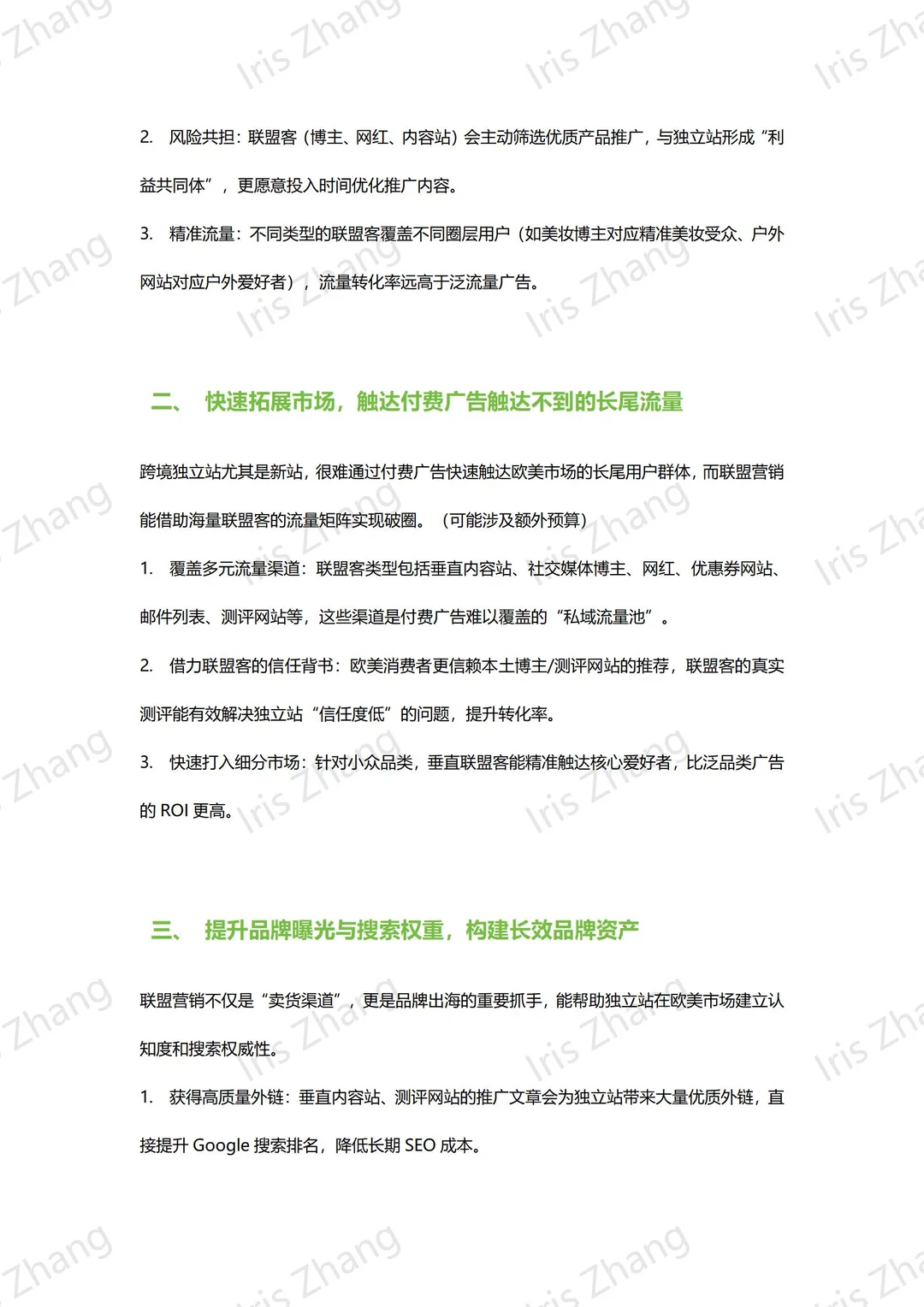 2. 风险共担：联盟客（博主、网红、内容站）会主动筛选优质产品推广，与独立站形成“利益共同体”，更愿意投入时间优化推广内容。

3. 精准流量：不同类型的联盟客覆盖不同圈层用户（如美妆博主对应精准美妆受众、户外网站对应户外爱好者），流量转化率远高于泛流量广告。

二、 快速拓展市场，触达付费广告触达不到的长尾流量

跨境独立站尤其是新站，很难通过付费广告快速触达欧美市场的长尾用户群体，而联盟营销能借助海量联盟客的流量矩阵实现破圈。（可能涉及额外预算）

1. 覆盖多元流量渠道：联盟客类型包括垂直内容站、社交媒体博主、网红、优惠券网站、邮件列表、测评网站等，这些渠道是付费广告难以覆盖的“私域流量池”。

2. 借力联盟客的信任背书：欧美消费者更信赖本土博主/测评网站的推荐，联盟客的真实测评能有效解决独立站“信任度低”的问题，提升转化率。

3. 快速打入细分市场：针对小众品类，垂直联盟客能精准触达核心爱好者，比泛品类广告的 ROI 更高。

三、 提升品牌曝光与搜索权重，构建长效品牌资产

联盟营销不仅是“卖货渠道”，更是品牌出海的重要抓手，能帮助独立站在欧美市场建立认知度和搜索权威性。

1. 获得高质量外链：垂直内容站、测评网站的推广文章会为独立站带来大量优质外链，直接提升 Google 搜索排名，降低长期 SEO 成本。

Iris Zhang